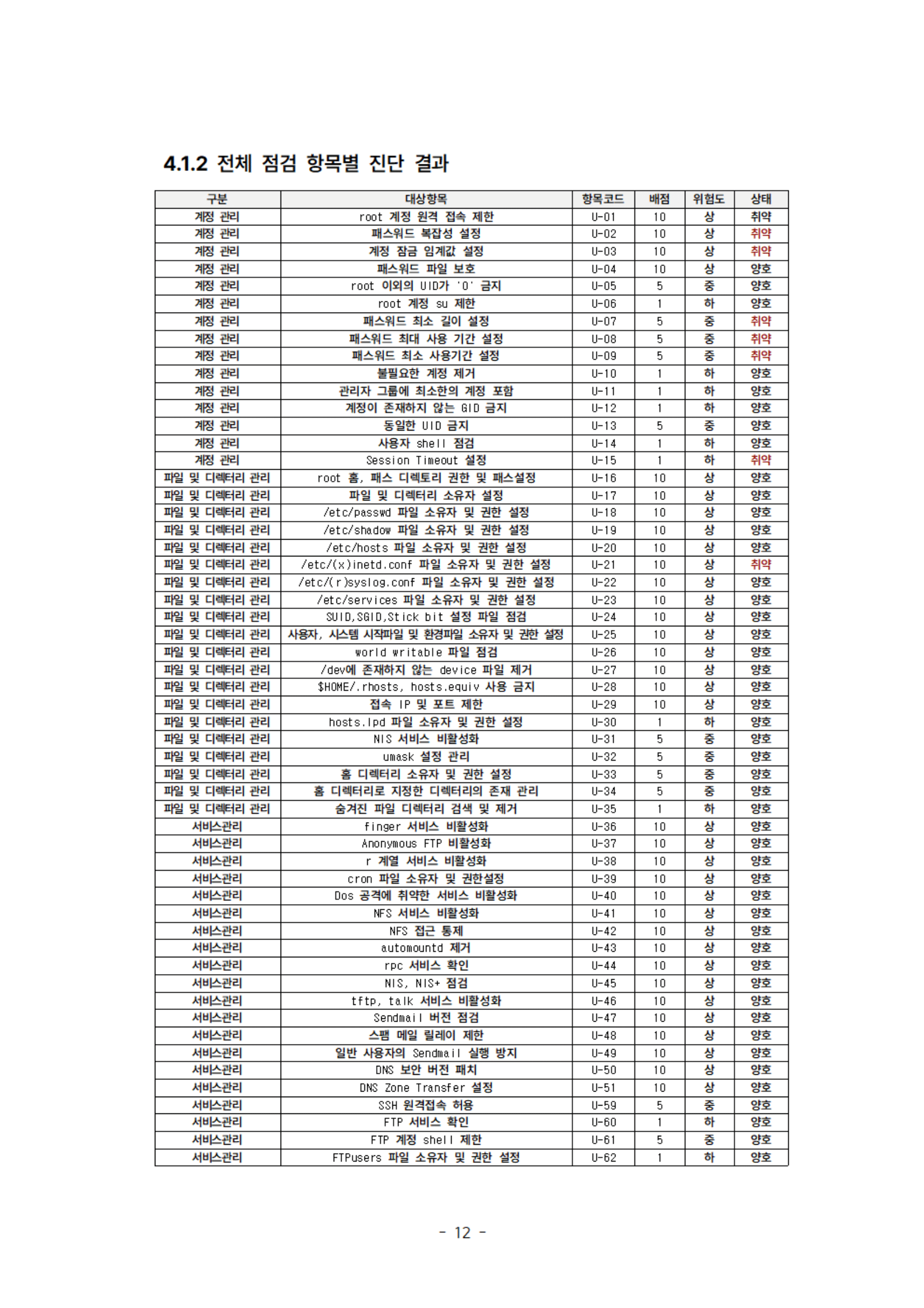 4.1.2 전체 점검 항목별 진단 결과

| 구분 | 대상항목 | 항목코드 | 배점 | 위험도 | 상태 |
|---|---|---|---|---|---|
| 계정 관리 | root 계정 원격 접속 제한 | U-01 | 10 | 상 | 취약 |
| 계정 관리 | 패스워드 복잡성 설정 | U-02 | 10 | 상 | 취약 |
| 계정 관리 | 계정 잠금 임계값 설정 | U-03 | 10 | 상 | 취약 |
| 계정 관리 | 패스워드 파일 보호 | U-04 | 10 | 상 | 양호 |
| 계정 관리 | root 이외의 UID가 '0' 금지 | U-05 | 5 | 중 | 양호 |
| 계정 관리 | root 계정 su 제한 | U-06 | 1 | 하 | 양호 |
| 계정 관리 | 패스워드 최소 길이 설정 | U-07 | 5 | 중 | 취약 |
| 계정 관리 | 패스워드 최대 사용 기간 설정 | U-08 | 5 | 중 | 취약 |
| 계정 관리 | 패스워드 최소 사용기간 설정 | U-09 | 5 | 중 | 취약 |
| 계정 관리 | 불필요한 계정 제거 | U-10 | 1 | 하 | 양호 |
| 계정 관리 | 관리자 그룹에 최소한의 계정 포함 | U-11 | 1 | 하 | 양호 |
| 계정 관리 | 계정이 존재하지 않는 GID 금지 | U-12 | 1 | 하 | 양호 |
| 계정 관리 | 동일한 UID 금지 | U-13 | 5 | 중 | 양호 |
| 계정 관리 | 사용자 shell 점검 | U-14 | 1 | 하 | 양호 |
| 계정 관리 | Session Timeout 설정 | U-15 | 1 | 하 | 취약 |
| 파일 및 디렉터리 관리 | root 홈, 패스 디렉토리 권한 및 패스설정 | U-16 | 10 | 상 | 양호 |
| 파일 및 디렉터리 관리 | 파일 및 디렉터리 소유자 설정 | U-17 | 10 | 상 | 양호 |
| 파일 및 디렉터리 관리 | /etc/passwd 파일 소유자 및 권한 설정 | U-18 | 10 | 상 | 양호 |
| 파일 및 디렉터리 관리 | /etc/shadow 파일 소유자 및 권한 설정 | U-19 | 10 | 상 | 양호 |
| 파일 및 디렉터리 관리 | /etc/hosts 파일 소유자 및 권한 설정 | U-20 | 10 | 상 | 양호 |
| 파일 및 디렉터리 관리 | /etc/(x)inetd.conf 파일 소유자 및 권한 설정 | U-21 | 10 | 상 | 취약 |
| 파일 및 디렉터리 관리 | /etc/(r)syslog.conf 파일 소유자 및 권한 설정 | U-22 | 10 | 상 | 양호 |
| 파일 및 디렉터리 관리 | /etc/services 파일 소유자 및 권한 설정 | U-23 | 10 | 상 | 양호 |
| 파일 및 디렉터리 관리 | SUID,SGID,Stick bit 설정 파일 점검 | U-24 | 10 | 상 | 양호 |
| 파일 및 디렉터리 관리 | 사용자, 시스템 시작파일 및 환경파일 소유자 및 권한 설정 | U-25 | 10 | 상 | 양호 |
| 파일 및 디렉터리 관리 | world writable 파일 점검 | U-26 | 10 | 상 | 양호 |
| 파일 및 디렉터리 관리 | /dev에 존재하지 않는 device 파일 제거 | U-27 | 10 | 상 | 양호 |
| 파일 및 디렉터리 관리 | $HOME/.rhosts, hosts.equiv 사용 금지 | U-28 | 10 | 상 | 양호 |
| 파일 및 디렉터리 관리 | 접속 IP 및 포트 제한 | U-29 | 10 | 상 | 양호 |
| 파일 및 디렉터리 관리 | hosts.lpd 파일 소유자 및 권한 설정 | U-30 | 1 | 하 | 양호 |
| 파일 및 디렉터리 관리 | NIS 서비스 비활성화 | U-31 | 5 | 중 | 양호 |
| 파일 및 디렉터리 관리 | umask 설정 관리 | U-32 | 5 | 중 | 양호 |
| 파일 및 디렉터리 관리 | 홈 디렉터리 소유자 및 권한 설정 | U-33 | 5 | 중 | 양호 |
| 파일 및 디렉터리 관리 | 홈 디렉터리로 지정한 디렉터리의 존재 관리 | U-34 | 5 | 중 | 양호 |
| 파일 및 디렉터리 관리 | 숨겨진 파일 디렉터리 검색 및 제거 | U-35 | 1 | 하 | 양호 |
| 서비스관리 | finger 서비스 비활성화 | U-36 | 10 | 상 | 양호 |
| 서비스관리 | Anonymous FTP 비활성화 | U-37 | 10 | 상 | 양호 |
| 서비스관리 | r 계열 서비스 비활성화 | U-38 | 10 | 상 | 양호 |
| 서비스관리 | cron 파일 소유자 및 권한설정 | U-39 | 10 | 상 | 양호 |
| 서비스관리 | Dos 공격에 취약한 서비스 비활성화 | U-40 | 10 | 상 | 양호 |
| 서비스관리 | NFS 서비스 비활성화 | U-41 | 10 | 상 | 양호 |
| 서비스관리 | NFS 접근 통제 | U-42 | 10 | 상 | 양호 |
| 서비스관리 | automountd 제거 | U-43 | 10 | 상 | 양호 |
| 서비스관리 | rpc 서비스 확인 | U-44 | 10 | 상 | 양호 |
| 서비스관리 | NIS, NIS+ 점검 | U-45 | 10 | 상 | 양호 |
| 서비스관리 | tftp, talk 서비스 비활성화 | U-46 | 10 | 상 | 양호 |
| 서비스관리 | Sendmail 버전 점검 | U-47 | 10 | 상 | 양호 |
| 서비스관리 | 스팸 메일 릴레이 제한 | U-48 | 10 | 상 | 양호 |
| 서비스관리 | 일반 사용자의 Sendmail 실행 방지 | U-49 | 10 | 상 | 양호 |
| 서비스관리 | DNS 보안 버전 패치 | U-50 | 10 | 상 | 양호 |
| 서비스관리 | DNS Zone Transfer 설정 | U-51 | 10 | 상 | 양호 |
| 서비스관리 | SSH 원격접속 허용 | U-59 | 5 | 중 | 양호 |
| 서비스관리 | FTP 서비스 확인 | U-60 | 1 | 하 | 양호 |
| 서비스관리 | FTP 계정 shell 제한 | U-61 | 5 | 중 | 양호 |
| 서비스관리 | FTPusers 파일 소유자 및 권한 설정 | U-62 | 1 | 하 | 양호 |

- 12 -